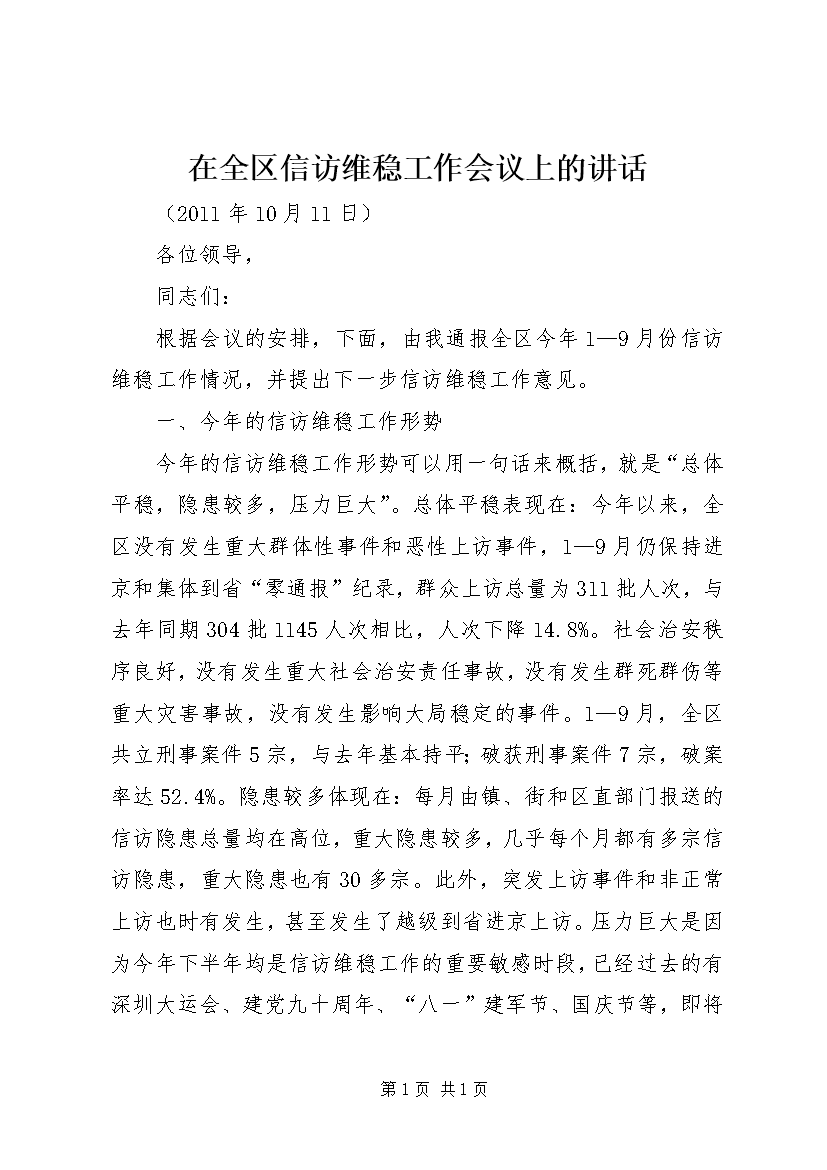 在全区信访维稳工作会议上的讲话

（2011 年 10 月 11 日）

各位领导，

同志们：

根据会议的安排，下面，由我通报全区今年 1—9 月份信访维稳工作情况，并提出下一步信访维稳工作意见。

一、今年的信访维稳工作形势

今年的信访维稳工作形势可以用一句话来概括，就是“总体平稳，隐患较多，压力巨大”。总体平稳表现在：今年以来，全区没有发生重大群体性事件和恶性上访事件，1—9 月仍保持进京和集体到省“零通报”纪录，群众上访总量为 311 批人次，与去年同期 304 批 1145 人次相比，人次下降 14.8%。社会治安秩序良好，没有发生重大社会治安责任事故，没有发生群死群伤等重大灾害事故，没有发生影响大局稳定的事件。1—9 月，全区共立刑事案件 5 宗，与去年基本持平；破获刑事案件 7 宗，破案率达 52.4%。隐患较多体现在：每月由镇、街和区直部门报送的信访隐患总量均在高位，重大隐患较多，几乎每个月都有多宗信访隐患，重大隐患也有 30 多宗。此外，突发上访事件和非正常上访也时有发生，甚至发生了越级到省进京上访。压力巨大是因为今年下半年均是信访维稳工作的重要敏感时段，已经过去的有深圳大运会、建党九十周年、“八一”建军节、国庆节等，即将

第 1 页 共 1 页